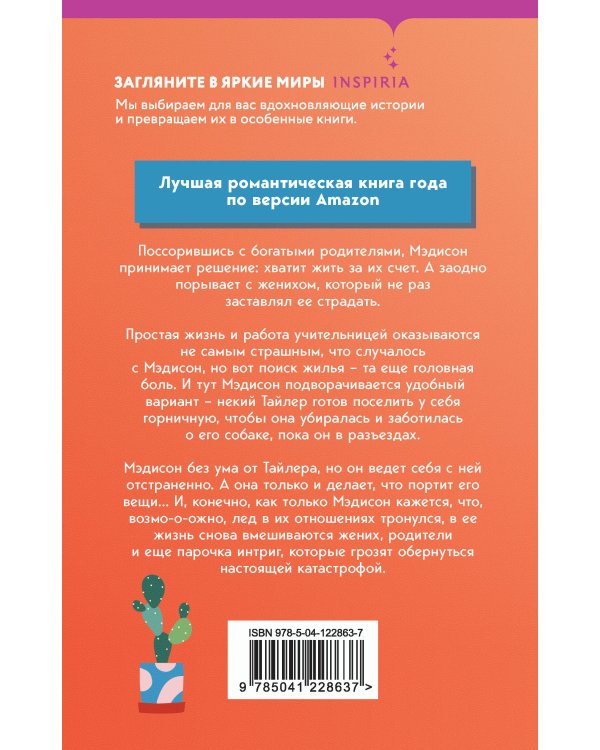 ЗАГЛЯНИТЕ В ЯРКИЕ МИРЫ INSPIRIA

Мы выбираем для вас вдохновляющие истории и превращаем их в особенные книги.

Лучшая романтическая книга года по версии Amazon

Поссорившись с богатыми родителями, Мэдисон принимает решение: хватит жить за их счет. А заодно порывает с женихом, который не раз заставлял ее страдать.

Простая жизнь и работа учительницей оказываются не самым страшным, что случалось с Мэдисон, но вот поиск жилья – та еще головная боль. И тут Мэдисон подворачивается удобный вариант – некий Тайлер готов поселить у себя горничную, чтобы она убиралась и заботилась о его собаке, пока он в разъездах.

Мэдисон без ума от Тайлера, но он ведет себя с ней отстраненно. А она только и делает, что портит его вещи… И, конечно, как только Мэдисон кажется, что, возмо-о-ожно, лед в их отношениях тронулся, в ее жизнь снова вмешиваются жених, родители и еще парочка интриг, которые грозят обернуться настоящей катастрофой.

ISBN 978-5-04-122863-7

9 785041 228637 >